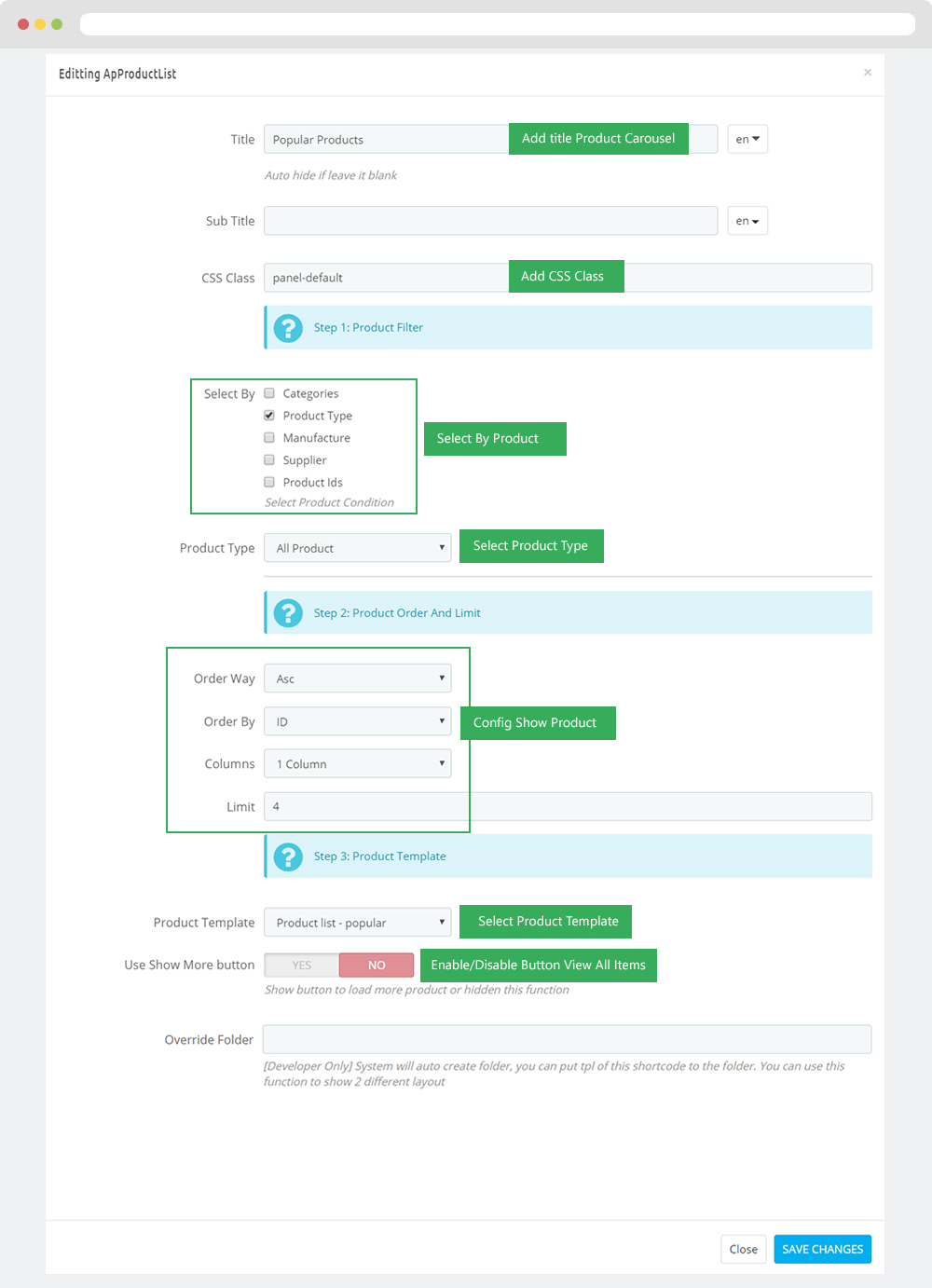 Editting ApProductList

×

Title Popular Products Add title Product Carousel en

Auto hide if leave it blank

Sub Title en

CSS Class panel-default Add CSS Class

Step 1: Product Filter

Select By
Categories
Product Type
Manufacture
Supplier
Product Ids
Select Product Condition

Select By Product

Product Type All Product Select Product Type

Step 2: Product Order And Limit

Order Way Asc
Order By ID
Columns 1 Column
Limit 4

Config Show Product

Step 3: Product Template

Product Template Product list - popular Select Product Template

Use Show More button YES NO Enable/Disable Button View All Items

Show button to load more product or hidden this function

Override Folder

[Developer Only] System will auto create folder, you can put tpl of this shortcode to the folder. You can use this function to show 2 different layout

Close SAVE CHANGES